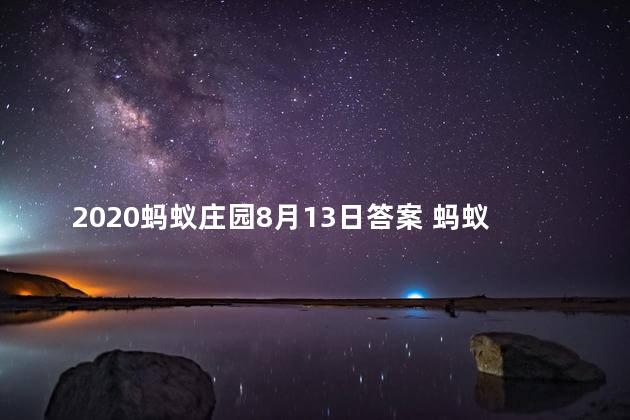 2020蚂蚁庄园8月13日答案 蚂蚁